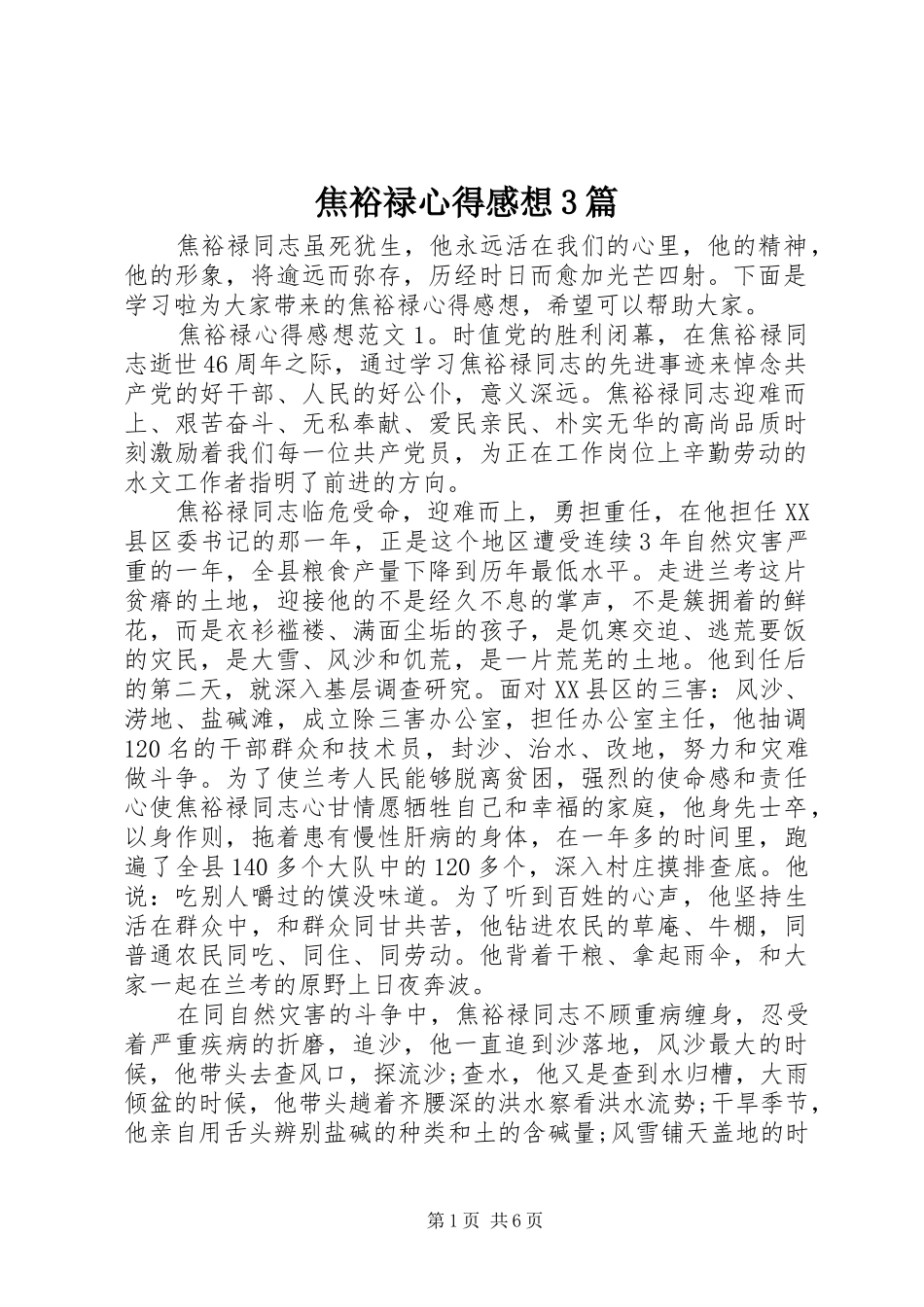 焦裕禄心得感想3篇

焦裕禄同志虽死犹生，他永远活在我们的心里，他的精神，他的形象，将逾远而弥存，历经时日而愈加光芒四射。下面是学习啦为大家带来的焦裕禄心得感想，希望可以帮助大家。

焦裕禄心得感想范文1。时值党的胜利闭幕，在焦裕禄同志逝世46周年之际，通过学习焦裕禄同志的先进事迹来悼念共产党的好干部、人民的好公仆，意义深远。焦裕禄同志迎难而上、艰苦奋斗、无私奉献、爱民亲民、朴实无华的高尚品质时刻激励着我们每一位共产党员，为正在工作岗位上辛勤劳动的水文工作者指明了前进的方向。

焦裕禄同志临危受命，迎难而上，勇担重任，在他担任XX县区委书记的那一年，正是这个地区遭受连续3年自然灾害严重的一年，全县粮食产量下降到历年最低水平。走进兰考这片贫瘠的土地，迎接他的不是经久不息的掌声，不是簇拥着的鲜花，而是衣衫褴褛、满面尘垢的孩子，是饥寒交迫、逃荒要饭的灾民，是大雪、风沙和饥荒，是一片荒芜的土地。他到任后的第二天，就深入基层调查研究。面对XX县区的三害：风沙、涝地、盐碱滩，成立除三害办公室，担任办公室主任，他抽调120名的干部群众和技术员，封沙、治水、改地，努力和灾难做斗争。为了使兰考人民能够脱离贫困，强烈的使命感和责任心使焦裕禄同志心甘情愿牺牲自己和幸福的家庭，他身先士卒，以身作则，拖着患有慢性肝病的身体，在一年多的时间里，跑遍了全县140多个大队中的120多个，深入村庄摸排查底。他说：吃别人嚼过的馍没味道。为了听到百姓的心声，他坚持生活在群众中，和群众同甘共苦，他钻进农民的草庵、牛棚，同普通农民同吃、同住、同劳动。他背着干粮、拿起雨伞，和大家一起在兰考的原野上日夜奔波。

在同自然灾害的斗争中，焦裕禄同志不顾重病缠身，忍受着严重疾病的折磨，追沙，他一直追到沙落地，风沙最大的时候，他带头去查风口，探流沙;查水，他又是查到水归槽，大雨倾盆的时候，他带头趟着齐腰深的洪水察看洪水流势;干旱季节，他亲自用舌头辨别盐碱的种类和土的含碱量;风雪铺天盖地的时

第1页 共6页